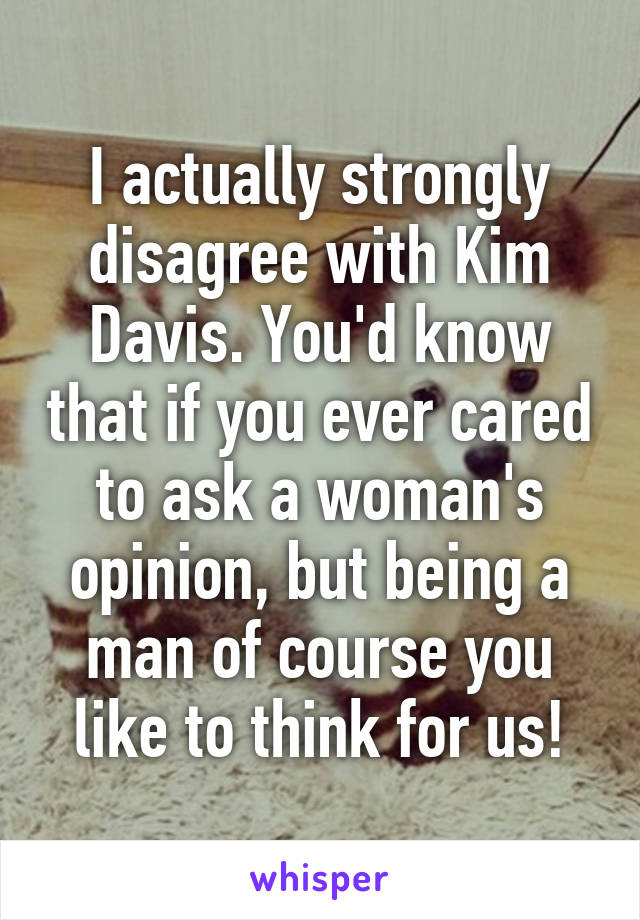 I actually strongly disagree with Kim Davis. You'd know that if you ever cared to ask a woman's opinion, but being a man of course you like to think for us!

whisper